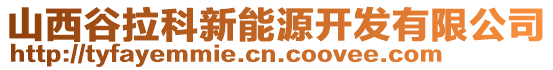 山西谷拉科新能源开发有限公司
http://tyfayemmie.cn.coovee.com